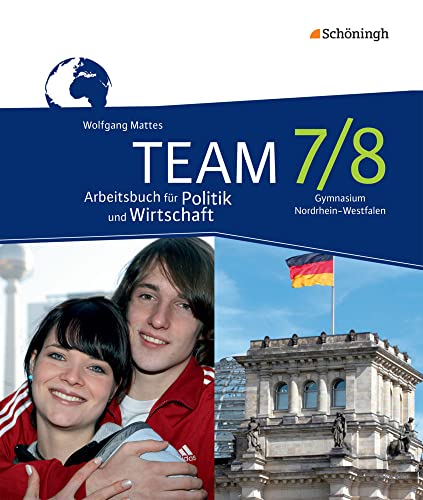 Schöningh

Wolfgang Mattes

TEAM 7/8

Arbeitsbuch für Politik und Wirtschaft

Gymnasium Nordrhein-Westfalen

adidas